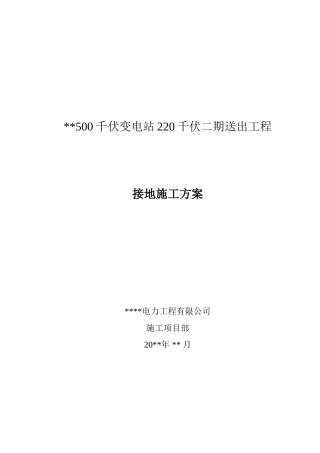 **500 千伏变电站 220 千伏二期送出工程

接地施工方案

****电力工程有限公司

施工项目部

20**年 ** 月